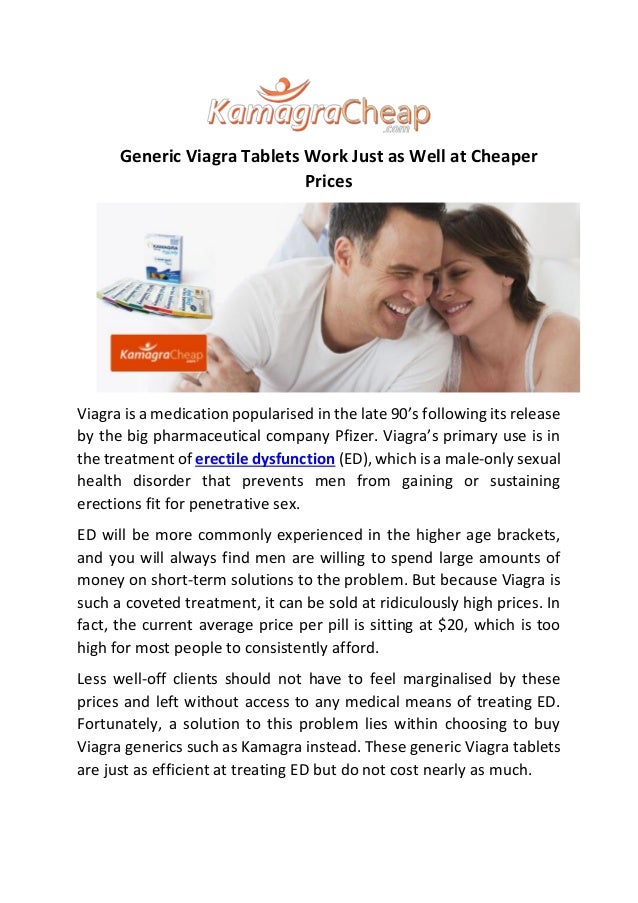 KamagraCheap
.com

Generic Viagra Tablets Work Just as Well at Cheaper Prices

KamagraCheap

Viagra is a medication popularised in the late 90's following its release by the big pharmaceutical company Pfizer. Viagra's primary use is in the treatment of erectile dysfunction (ED), which is a male-only sexual health disorder that prevents men from gaining or sustaining erections fit for penetrative sex.

ED will be more commonly experienced in the higher age brackets, and you will always find men are willing to spend large amounts of money on short-term solutions to the problem. But because Viagra is such a coveted treatment, it can be sold at ridiculously high prices. In fact, the current average price per pill is sitting at $20, which is too high for most people to consistently afford.

Less well-off clients should not have to feel marginalised by these prices and left without access to any medical means of treating ED. Fortunately, a solution to this problem lies within choosing to buy Viagra generics such as Kamagra instead. These generic Viagra tablets are just as efficient at treating ED but do not cost nearly as much.